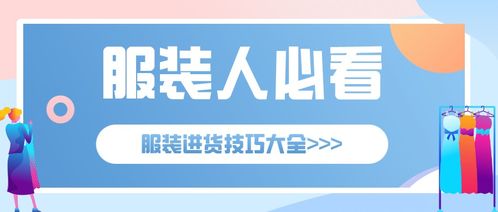 服装人必看

服装进货技巧大全>>>